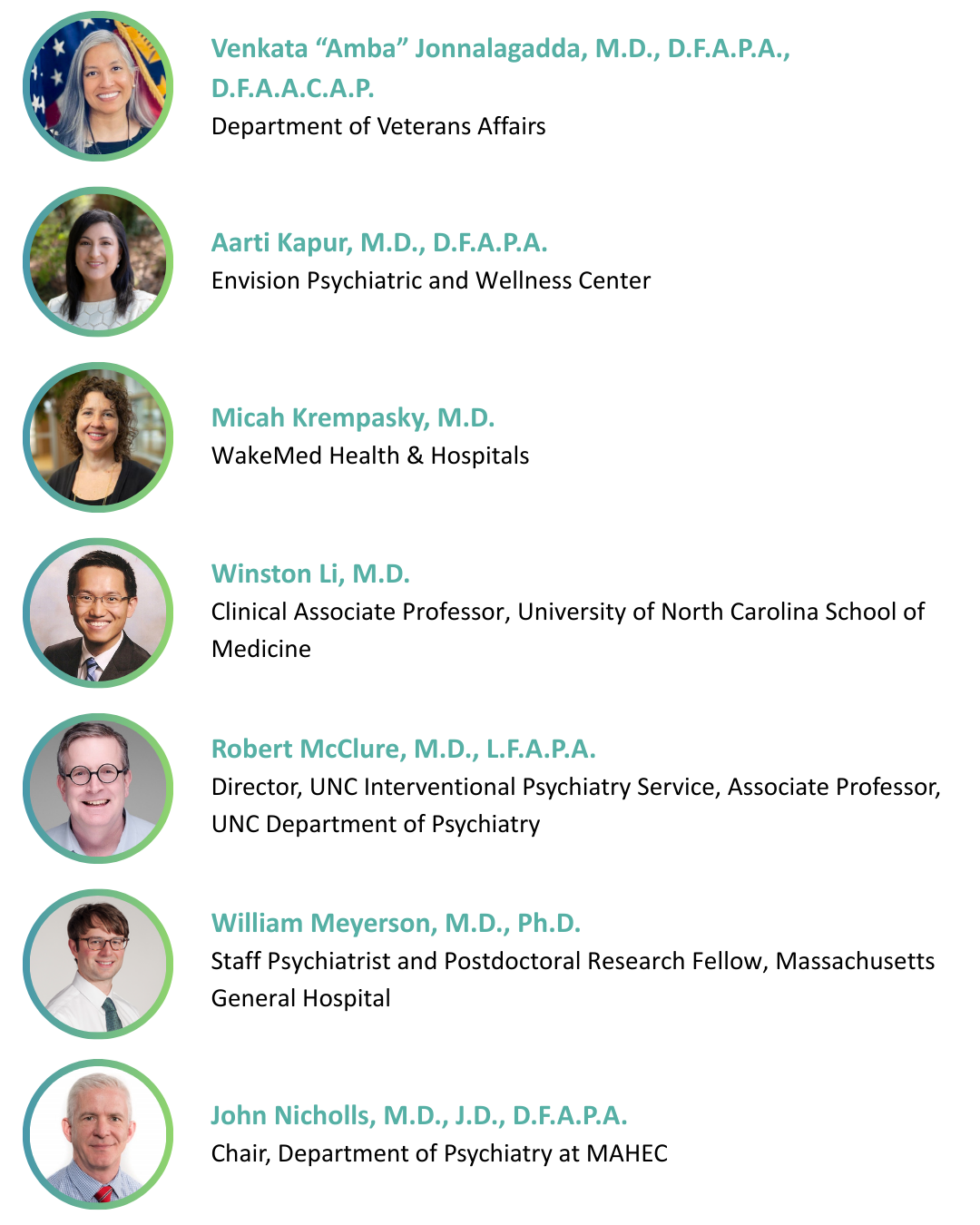 Venkata “Amba” Jonnalagadda, M.D., D.F.A.P.A., D.F.A.A.C.A.P.
Department of Veterans Affairs

Aarti Kapur, M.D., D.F.A.P.A.
Envision Psychiatric and Wellness Center

Micah Krempasky, M.D.
WakeMed Health & Hospitals

Winston Li, M.D.
Clinical Associate Professor, University of North Carolina School of Medicine

Robert McClure, M.D., L.F.A.P.A.
Director, UNC Interventional Psychiatry Service, Associate Professor, UNC Department of Psychiatry

William Meyerson, M.D., Ph.D.
Staff Psychiatrist and Postdoctoral Research Fellow, Massachusetts General Hospital

John Nicholls, M.D., J.D., D.F.A.P.A.
Chair, Department of Psychiatry at MAHEC